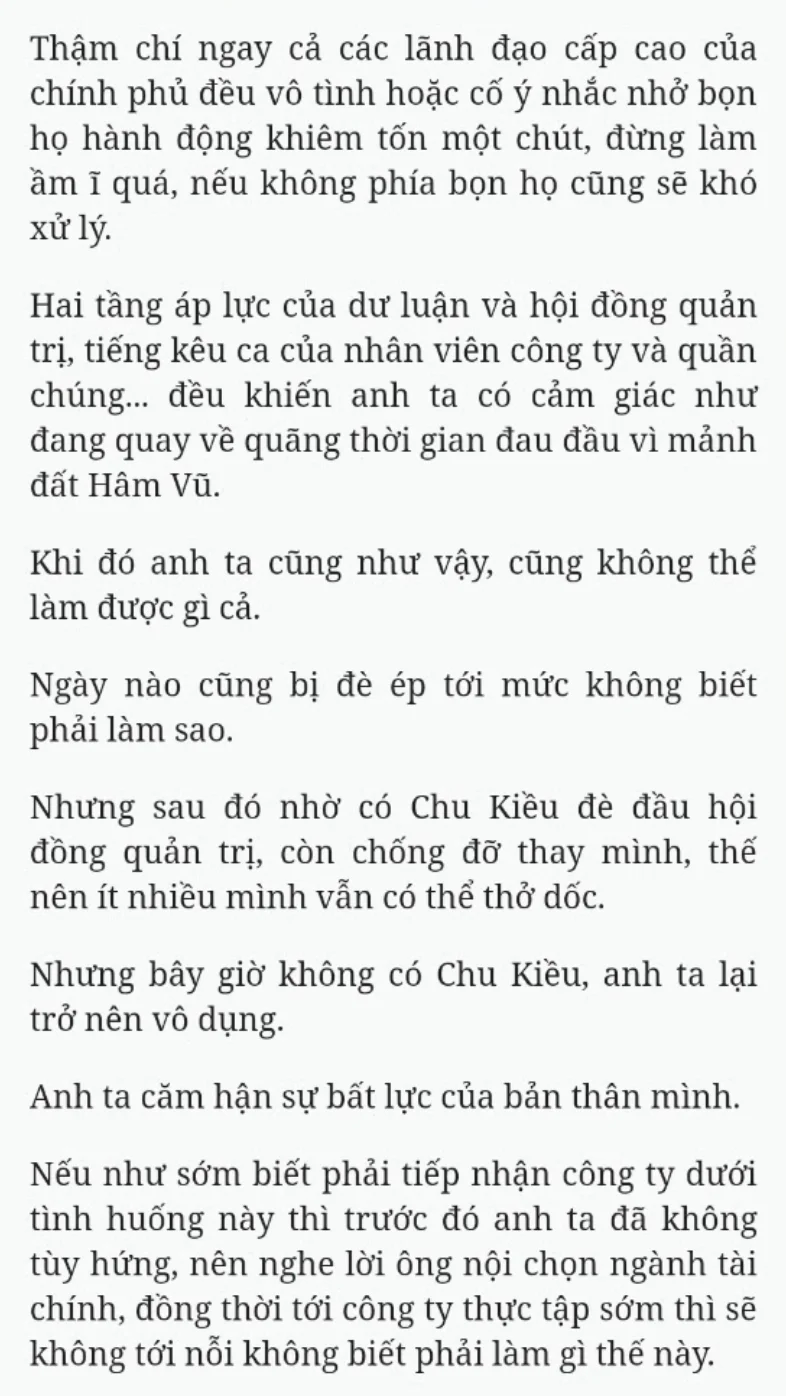 Thậm chí ngay cả các lãnh đạo cấp cao của chính phủ đều vô tình hoặc cố ý nhắc nhở bọn họ hành động khiêm tốn một chút, đừng làm ầm ĩ quá, nếu không phía bọn họ cũng sẽ khó xử lý.

Hai tầng áp lực của dư luận và hội đồng quản trị, tiếng kêu ca của nhân viên công ty và quần chúng... đều khiến anh ta có cảm giác như đang quay về quãng thời gian đau đầu vì mảnh đất Hâm Vũ.

Khi đó anh ta cũng như vậy, cũng không thể làm được gì cả.

Ngày nào cũng bị đè ép tới mức không biết phải làm sao.

Nhưng sau đó nhờ có Chu Kiều đè đầu hội đồng quản trị, còn chống đỡ thay mình, thế nên ít nhiều mình vẫn có thể thở dốc.

Nhưng bây giờ không có Chu Kiều, anh ta lại trở nên vô dụng.

Anh ta căm hận sự bất lực của bản thân mình.

Nếu như sớm biết phải tiếp nhận công ty dưới tình huống này thì trước đó anh ta đã không tùy hứng, nên nghe lời ông nội chọn ngành tài chính, đồng thời tới công ty thực tập sớm thì sẽ không tới nỗi không biết phải làm gì thế này.